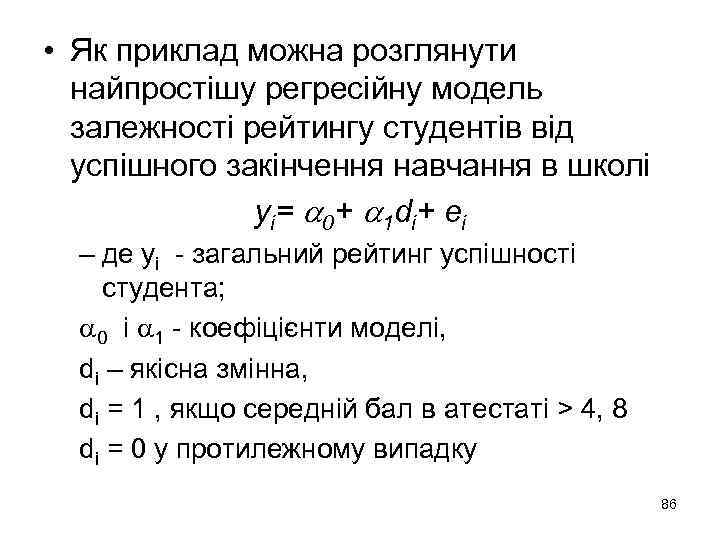 • Як приклад можна розглянути найпростішу регресійну модель залежності рейтингу студентів від успішного закінчення навчання в школі

$y_i = \alpha_0 + \alpha_1 d_i + e_i$

– де $y_i$ - загальний рейтинг успішності студента;

$\alpha_0$ і $\alpha_1$ - коефіцієнти моделі,

$d_i$ – якісна змінна,

$d_i = 1$ , якщо середній бал в атестаті > 4, 8

$d_i = 0$ у протилежному випадку

86